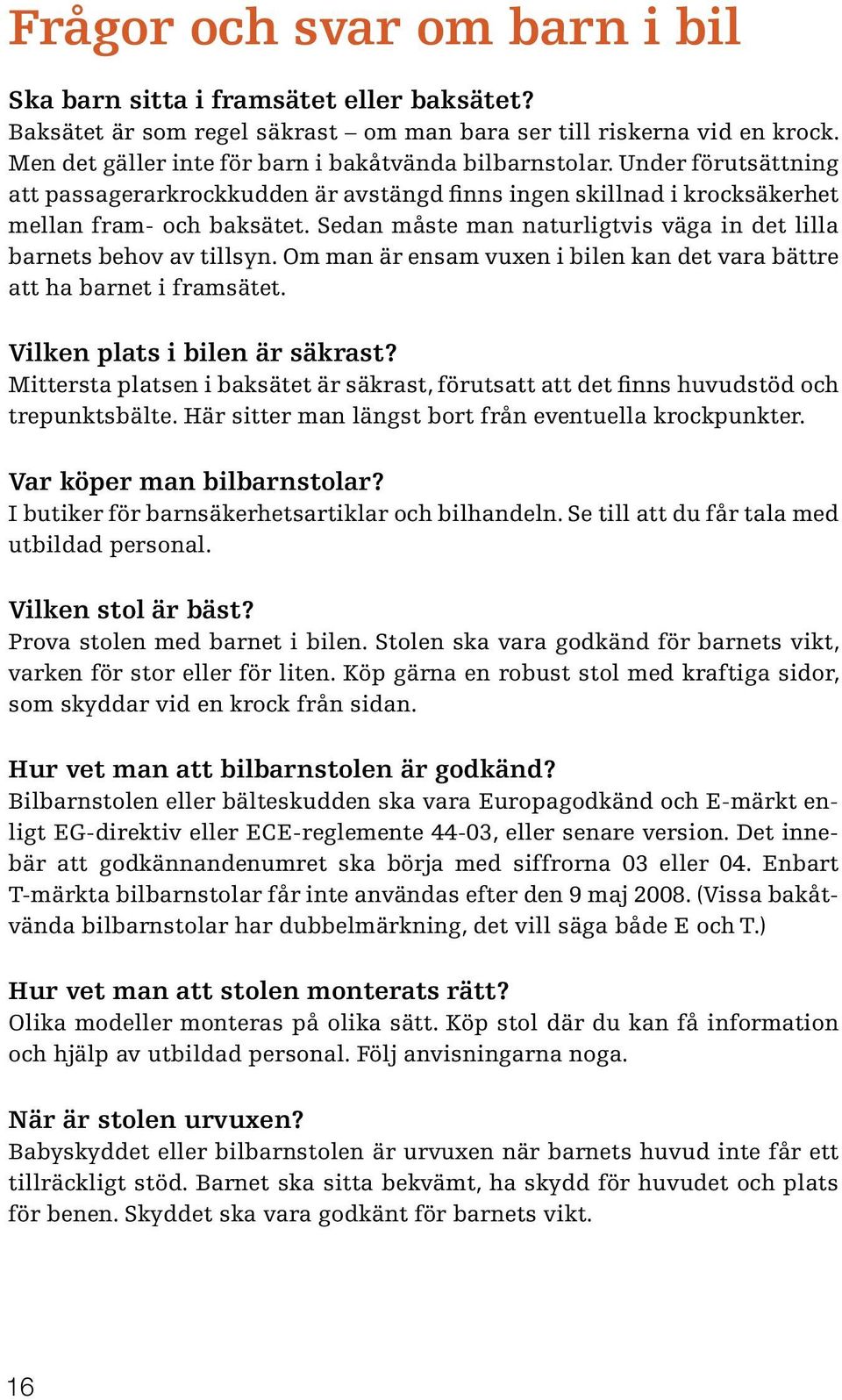 Frågor och svar om barn i bil

Ska barn sitta i framsätet eller baksätet?
Baksätet är som regel säkrast – om man bara ser till riskerna vid en krock. Men det gäller inte för barn i bakåtvända bilbarnstolar. Under förutsättning att passagerarkrockkudden är avstängd finns ingen skillnad i krocksäkerhet mellan fram- och baksätet. Sedan måste man naturligtvis väga in det lilla barnets behov av tillsyn. Om man är ensam vuxen i bilen kan det vara bättre att ha barnet i framsätet.

Vilken plats i bilen är säkrast?
Mittersta platsen i baksätet är säkrast, förutsatt att det finns huvudstöd och trepunktsbälte. Här sitter man längst bort från eventuella krockpunkter.

Var köper man bilbarnstolar?
I butiker för barnsäkerhetsartiklar och bilhandeln. Se till att du får tala med utbildad personal.

Vilken stol är bäst?
Prova stolen med barnet i bilen. Stolen ska vara godkänd för barnets vikt, varken för stor eller för liten. Köp gärna en robust stol med kraftiga sidor, som skyddar vid en krock från sidan.

Hur vet man att bilbarnstolen är godkänd?
Bilbarnstolen eller bälteskudden ska vara Europagodkänd och E-märkt enligt EG-direktiv eller ECE-reglemente 44-03, eller senare version. Det innebär att godkännandenumret ska börja med siffrorna 03 eller 04. Enbart T-märkta bilbarnstolar får inte användas efter den 9 maj 2008. (Vissa bakåtvända bilbarnstolar har dubbelmärkning, det vill säga både E och T.)

Hur vet man att stolen monterats rätt?
Olika modeller monteras på olika sätt. Köp stol där du kan få information och hjälp av utbildad personal. Följ anvisningarna noga.

När är stolen urvuxen?
Babyskyddet eller bilbarnstolen är urvuxen när barnets huvud inte får ett tillräckligt stöd. Barnet ska sitta bekvämt, ha skydd för huvudet och plats för benen. Skyddet ska vara godkänt för barnets vikt.

16